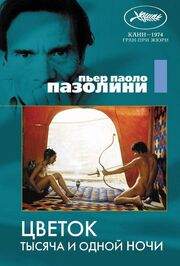 КАНН – 1974
ГРАН ПРИ ЖЮРИ

пьер паоло
пазолини

ЦВЕТОК
ТЫСЯЧА И ОДНОЙ НОЧИ